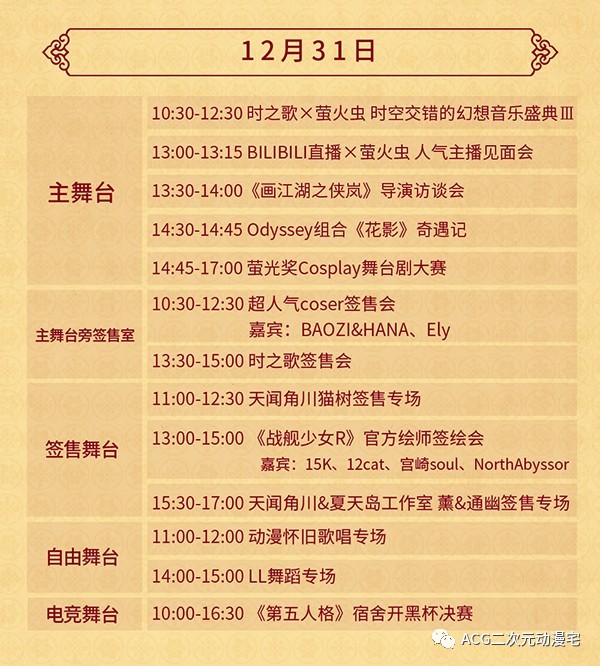 12月31日

| | |
|---|---|
| 主舞台 | 10:30-12:30 时之歌×萤火虫 时空交错的幻想音乐盛典Ⅲ |
| | 13:00-13:15 BILIBILI直播×萤火虫 人气主播见面会 |
| | 13:30-14:00《画江湖之侠岚》导演访谈会 |
| | 14:30-14:45 Odyssey组合《花影》奇遇记 |
| | 14:45-17:00 萤光奖Cosplay舞台剧大赛 |
| 主舞台旁签售室 | 10:30-12:30 超人气coser签售会 嘉宾：BAOZI&HANA、Ely |
| | 13:30-15:00 时之歌签售会 |
| 签售舞台 | 11:00-12:30 天闻角川猫树签售专场 |
| | 13:00-15:00 《战舰少女R》官方绘师签绘会 嘉宾：15K、12cat、宫崎soul、NorthAbyssor |
| | 15:30-17:00 天闻角川&夏天岛工作室 薰&通幽签售专场 |
| 自由舞台 | 11:00-12:00 动漫怀旧歌唱专场 |
| | 14:00-15:00 LL舞蹈专场 |
| 电竞舞台 | 10:00-16:30 《第五人格》宿舍开黑杯决赛 |

ACG二次元动漫宅